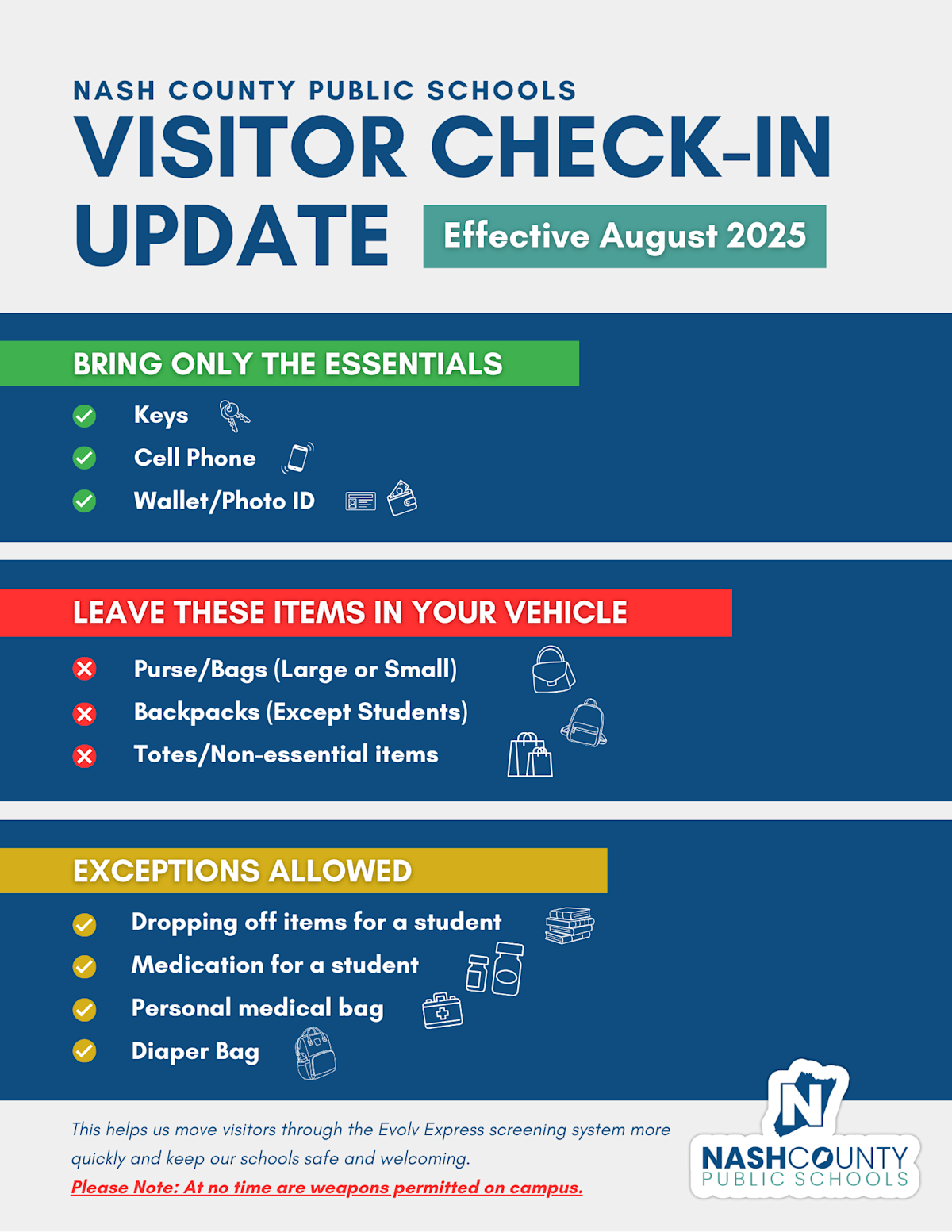 NASH COUNTY PUBLIC SCHOOLS
VISITOR CHECK-IN UPDATE

Effective August 2025

BRING ONLY THE ESSENTIALS

Keys
Cell Phone
Wallet/Photo ID

LEAVE THESE ITEMS IN YOUR VEHICLE

Purse/Bags (Large or Small)
Backpacks (Except Students)
Totes/Non-essential items

EXCEPTIONS ALLOWED

Dropping off items for a student
Medication for a student
Personal medical bag
Diaper Bag

This helps us move visitors through the Evolv Express screening system more quickly and keep our schools safe and welcoming.
Please Note: At no time are weapons permitted on campus.

N
NASHCOUNTY
PUBLIC SCHOOLS